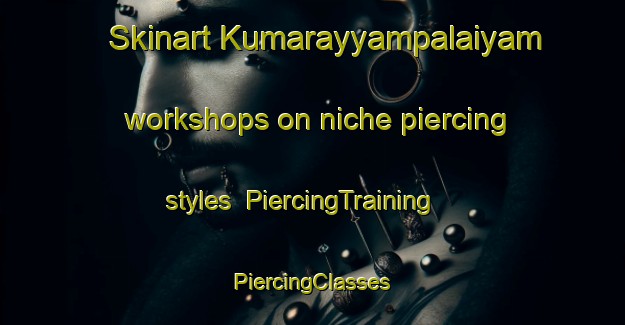 Skinart Kumarayyampalaiyam workshops on niche piercing styles PiercingTraining PiercingClasses